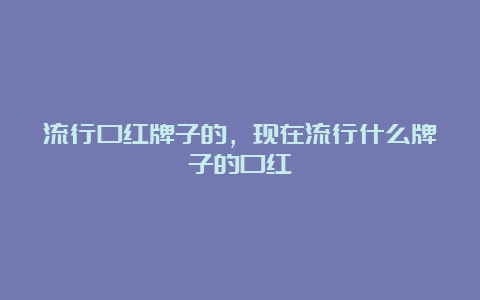 流行口红牌子的，现在流行什么牌子的口红